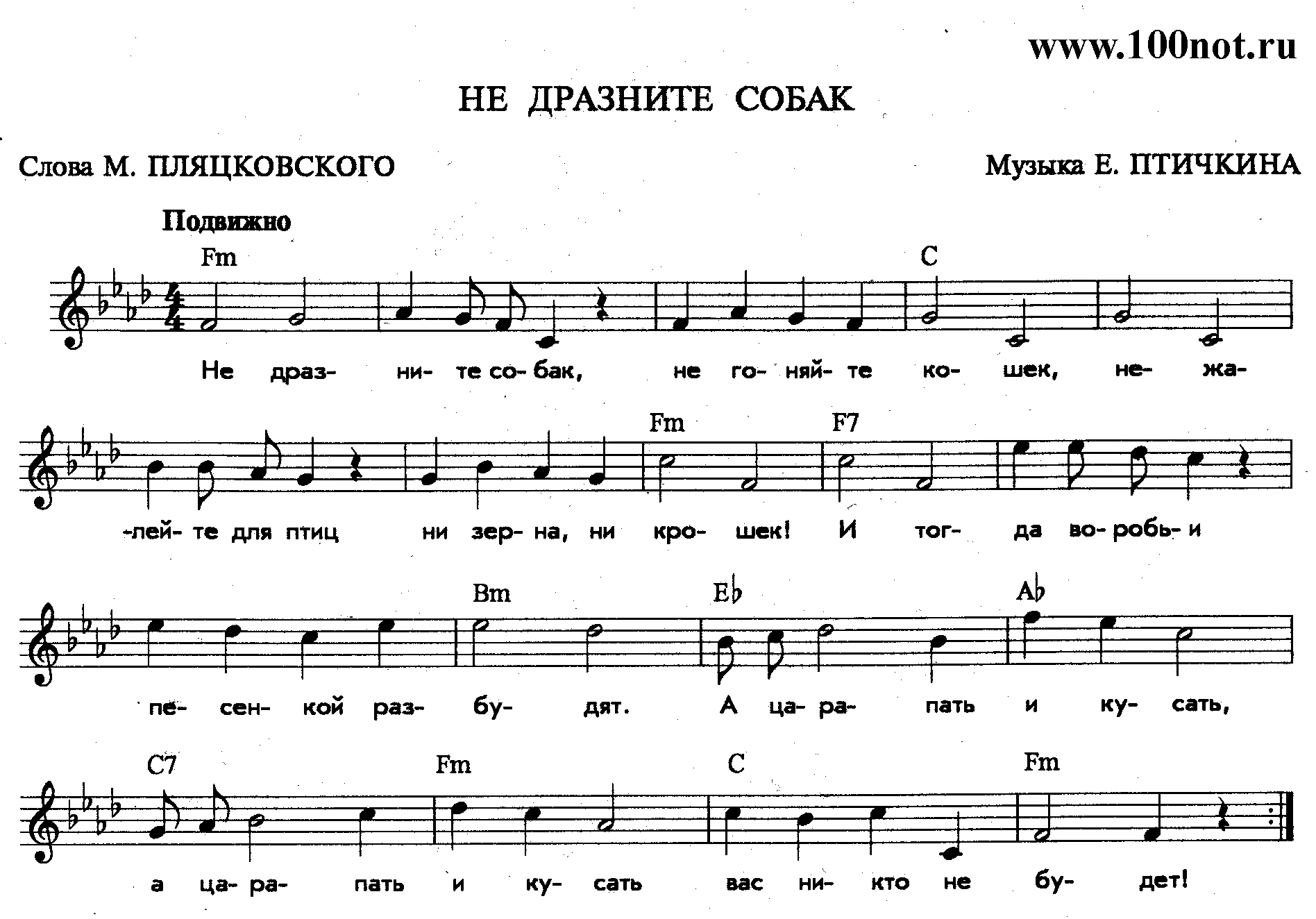 www.100not.ru

НЕ ДРАЗНИТЕ СОБАК

Слова М. ПЛЯЦКОВСКОГО

Музыка Е. ПТИЧКИНА

Подвижно

Fm C

Не драз- ни- те со- бак, не го- няй- те ко- шек, не- жа-

Fm F7

-лей- те для птиц ни зер- на, ни кро- шек! И тог- да во- робь- и

Bm E♭ A♭

пе- сен- кой раз- бу- дят. А ца- ра- пать и ку- сать,

C7 Fm C Fm

а ца- ра- пать и ку- сать вас ни- кто не бу- дет!